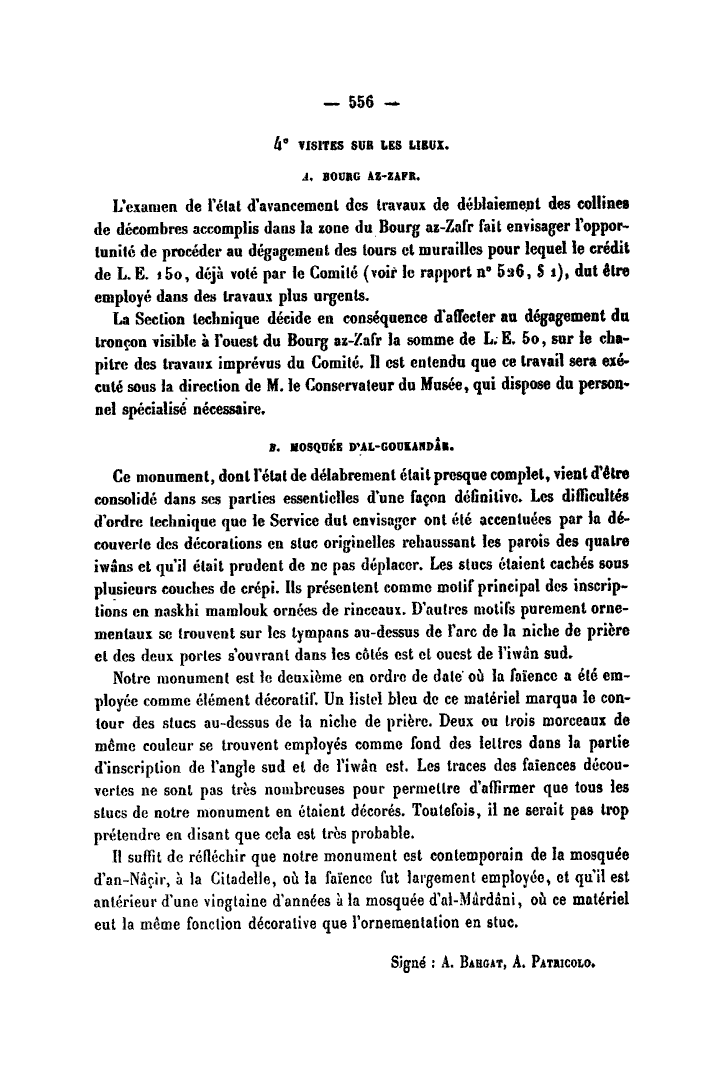 — 556 —

4° VISITES SUR LES LIEUX.

A. BOURG AZ-ZAFR.

L'examen de l'état d'avancement des travaux de déblaiement des collines de décombres accomplis dans la zone du Bourg az-Zafr fait envisager l'opportunité de procéder au dégagement des tours et murailles pour lequel le crédit de L. E. 150, déjà voté par le Comité (voir le rapport n° 526, § 1), dut être employé dans des travaux plus urgents.

La Section technique décide en conséquence d'affecter au dégagement du tronçon visible à l'ouest du Bourg az-Zafr la somme de L. E. 50, sur le chapitre des travaux imprévus du Comité. Il est entendu que ce travail sera exécuté sous la direction de M. le Conservateur du Musée, qui dispose du personnel spécialisé nécessaire.

B. MOSQUÉE D'AL-GOUKANDÂR.

Ce monument, dont l'état de délabrement était presque complet, vient d'être consolidé dans ses parties essentielles d'une façon définitive. Les difficultés d'ordre technique que le Service dut envisager ont été accentuées par la découverte des décorations en stuc originelles rehaussant les parois des quatre iwâns et qu'il était prudent de ne pas déplacer. Les stucs étaient cachés sous plusieurs couches de crépi. Ils présentent comme motif principal des inscriptions en naskhi mamlouk ornées de rinceaux. D'autres motifs purement ornementaux se trouvent sur les tympans au-dessus de l'arc de la niche de prière et des deux portes s'ouvrant dans les côtés est et ouest de l'iwân sud.

Notre monument est le deuxième en ordre de date où la faïence a été employée comme élément décoratif. Un listel bleu de ce matériel marqua le contour des stucs au-dessus de la niche de prière. Deux ou trois morceaux de même couleur se trouvent employés comme fond des lettres dans la partie d'inscription de l'angle sud et de l'iwân est. Les traces des faïences découvertes ne sont pas très nombreuses pour permettre d'affirmer que tous les stucs de notre monument en étaient décorés. Toutefois, il ne serait pas trop prétendre en disant que cela est très probable.

Il suffit de réfléchir que notre monument est contemporain de la mosquée d'an-Nâçir, à la Citadelle, où la faïence fut largement employée, et qu'il est antérieur d'une vingtaine d'années à la mosquée d'al-Mârdâni, où ce matériel eut la même fonction décorative que l'ornementation en stuc.

Signé : A. Bahgat, A. Patricolo.